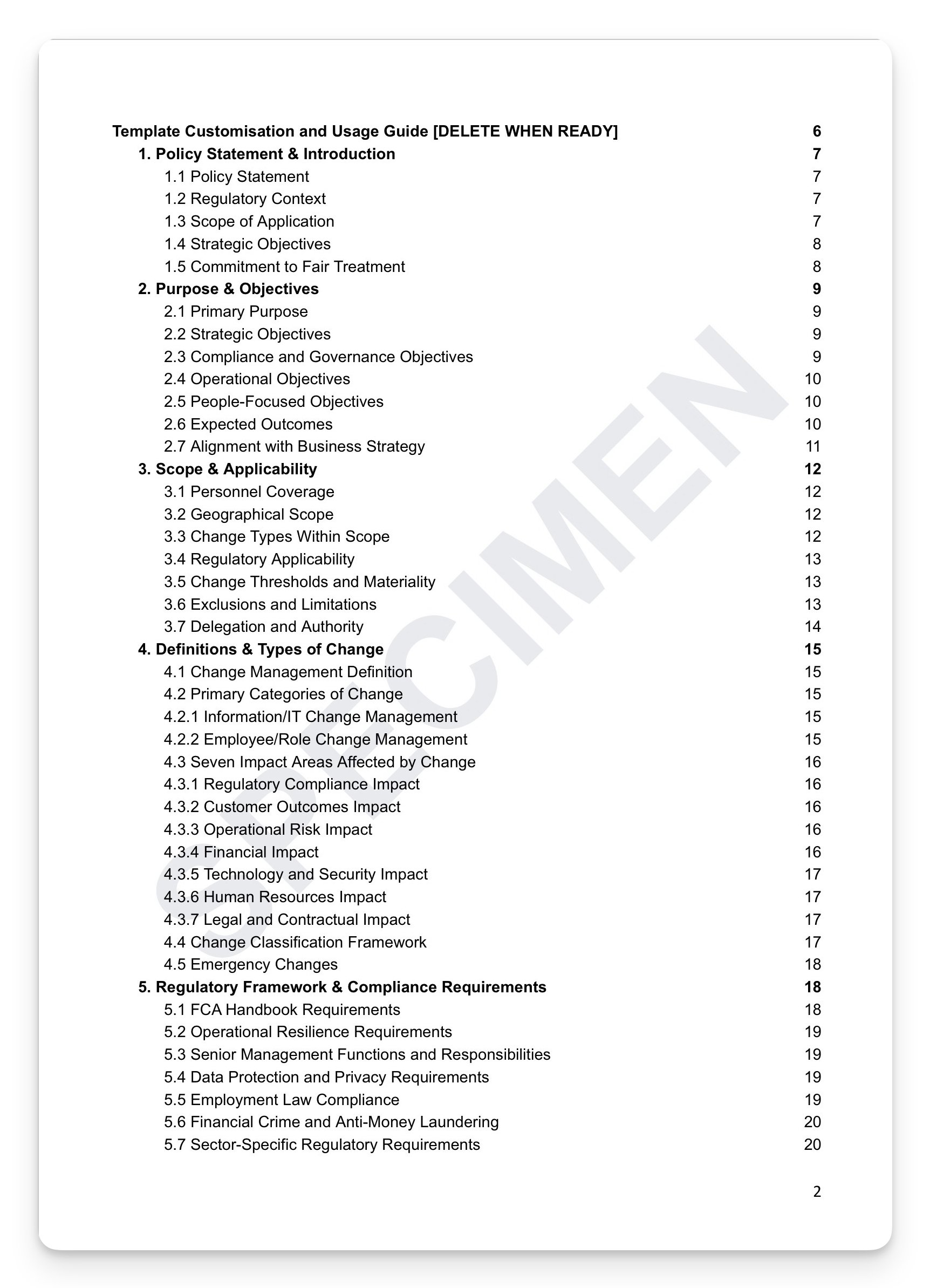 Template Customisation and Usage Guide [DELETE WHEN READY] 6
1. Policy Statement & Introduction 7
1.1 Policy Statement 7
1.2 Regulatory Context 7
1.3 Scope of Application 7
1.4 Strategic Objectives 8
1.5 Commitment to Fair Treatment 8
2. Purpose & Objectives 9
2.1 Primary Purpose 9
2.2 Strategic Objectives 9
2.3 Compliance and Governance Objectives 9
2.4 Operational Objectives 10
2.5 People-Focused Objectives 10
2.6 Expected Outcomes 10
2.7 Alignment with Business Strategy 11
3. Scope & Applicability 12
3.1 Personnel Coverage 12
3.2 Geographical Scope 12
3.3 Change Types Within Scope 12
3.4 Regulatory Applicability 13
3.5 Change Thresholds and Materiality 13
3.6 Exclusions and Limitations 13
3.7 Delegation and Authority 14
4. Definitions & Types of Change 15
4.1 Change Management Definition 15
4.2 Primary Categories of Change 15
4.2.1 Information/IT Change Management 15
4.2.2 Employee/Role Change Management 15
4.3 Seven Impact Areas Affected by Change 16
4.3.1 Regulatory Compliance Impact 16
4.3.2 Customer Outcomes Impact 16
4.3.3 Operational Risk Impact 16
4.3.4 Financial Impact 16
4.3.5 Technology and Security Impact 17
4.3.6 Human Resources Impact 17
4.3.7 Legal and Contractual Impact 17
4.4 Change Classification Framework 17
4.5 Emergency Changes 18
5. Regulatory Framework & Compliance Requirements 18
5.1 FCA Handbook Requirements 18
5.2 Operational Resilience Requirements 19
5.3 Senior Management Functions and Responsibilities 19
5.4 Data Protection and Privacy Requirements 19
5.5 Employment Law Compliance 19
5.6 Financial Crime and Anti-Money Laundering 20
5.7 Sector-Specific Regulatory Requirements 20

SPECIMEN

2